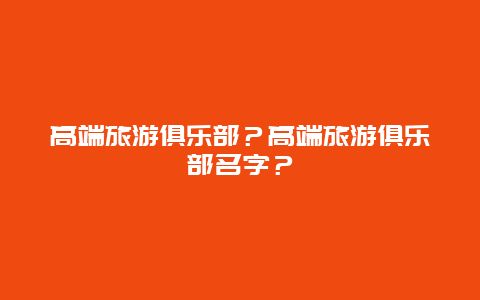 高端旅游俱乐部？高端旅游俱乐部名字？